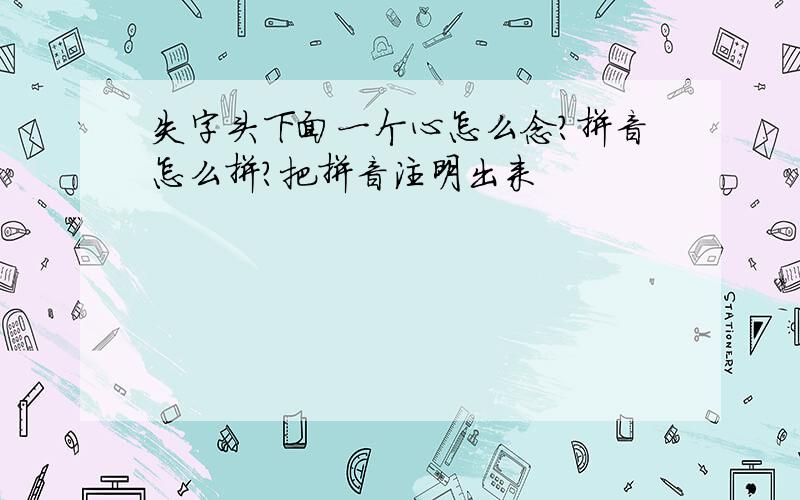 失字头下面一个心怎么念?拼音怎么拼?把拼音注明出来

STATIONERY